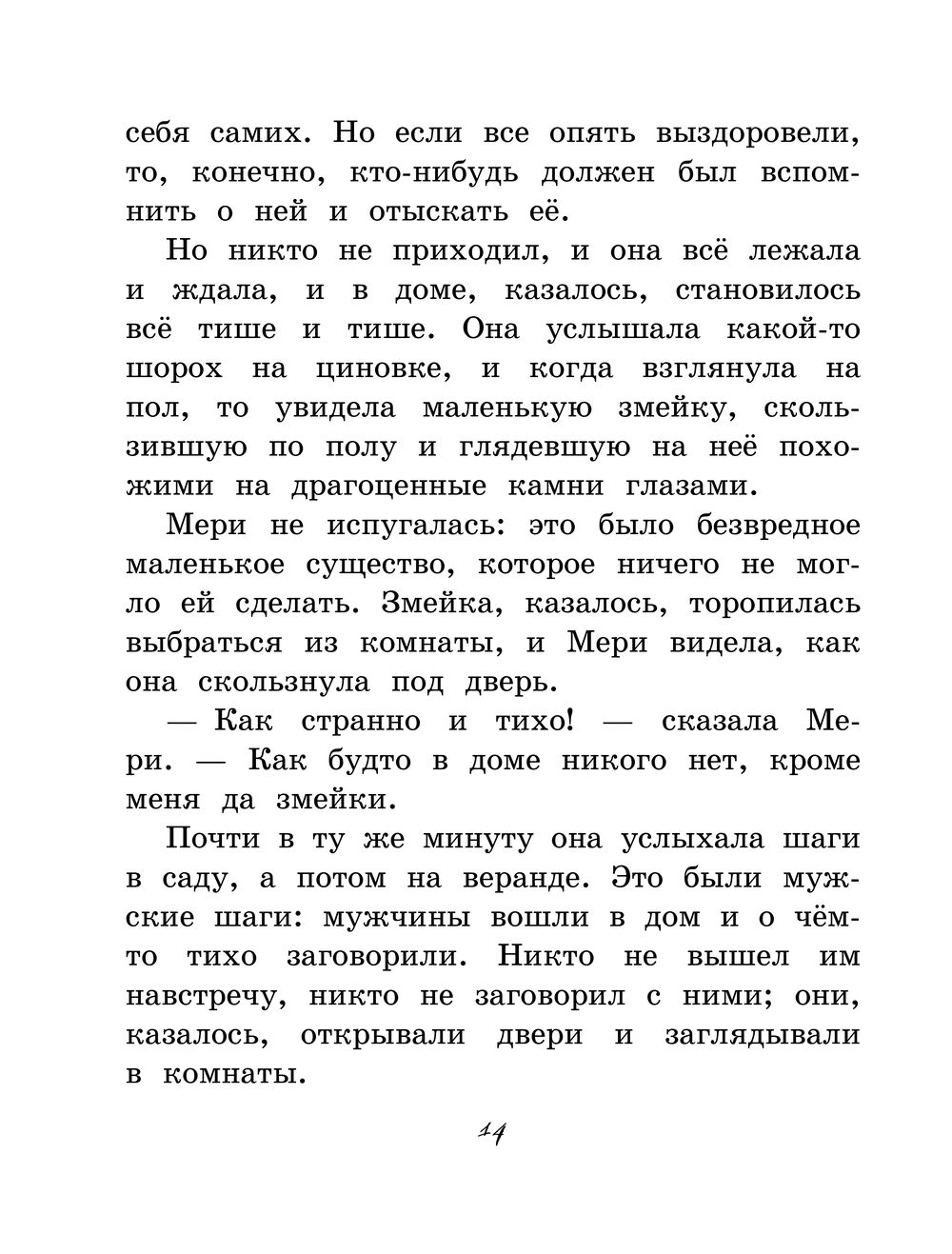 себя самих. Но если все опять выздоровели, то, конечно, кто-нибудь должен был вспомнить о ней и отыскать её.

Но никто не приходил, и она всё лежала и ждала, и в доме, казалось, становилось всё тише и тише. Она услышала какой-то шорох на циновке, и когда взглянула на пол, то увидела маленькую змейку, скользившую по полу и глядевшую на неё похожими на драгоценные камни глазами.

Мери не испугалась: это было безвредное маленькое существо, которое ничего не могло ей сделать. Змейка, казалось, торопилась выбраться из комнаты, и Мери видела, как она скользнула под дверь.

— Как странно и тихо! — сказала Мери. — Как будто в доме никого нет, кроме меня да змейки.

Почти в ту же минуту она услыхала шаги в саду, а потом на веранде. Это были мужские шаги: мужчины вошли в дом и о чём-то тихо заговорили. Никто не вышел им навстречу, никто не заговорил с ними; они, казалось, открывали двери и заглядывали в комнаты.

14